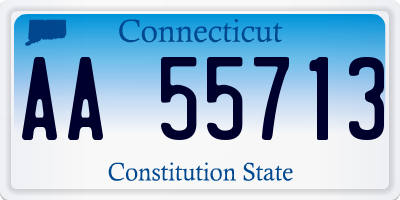 Connecticut

AA 55713

Constitution State